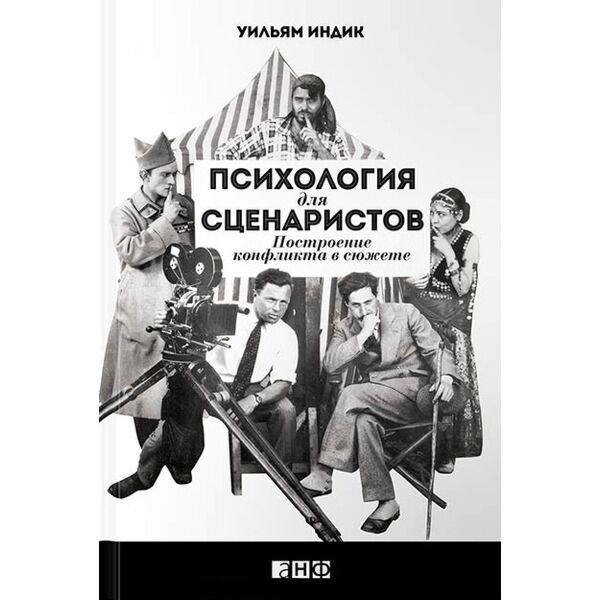 УИЛЬЯМ ИНДИК

ПСИХОЛОГИЯ для СЦЕНАРИСТОВ

Построение конфликта в сюжете

анф